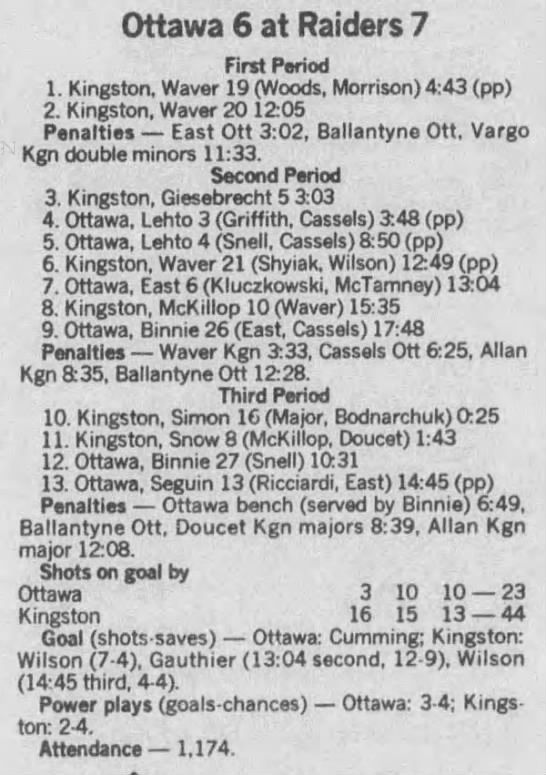 Ottawa 6 at Raiders 7

First Period

1. Kingston, Waver 19 (Woods, Morrison) 4:43 (pp)
2. Kingston, Waver 20 12:05

Penalties — East Ott 3:02, Ballantyne Ott, Vargo Kgn double minors 11:33.

Second Period

3. Kingston, Giesebrecht 5 3:03
4. Ottawa, Lehto 3 (Griffith, Cassels) 3:48 (pp)
5. Ottawa, Lehto 4 (Snell, Cassels) 8:50 (pp)
6. Kingston, Waver 21 (Shyiak, Wilson) 12:49 (pp)
7. Ottawa, East 6 (Kluczkowski, McTamney) 13:04
8. Kingston, McKillop 10 (Waver) 15:35
9. Ottawa, Binnie 26 (East, Cassels) 17:48

Penalties — Waver Kgn 3:33, Cassels Ott 6:25, Allan Kgn 8:35, Ballantyne Ott 12:28.

Third Period

10. Kingston, Simon 16 (Major, Bodnarchuk) 0:25
11. Kingston, Snow 8 (McKillop, Doucet) 1:43
12. Ottawa, Binnie 27 (Snell) 10:31
13. Ottawa, Seguin 13 (Ricciardi, East) 14:45 (pp)

Penalties — Ottawa bench (served by Binnie) 6:49, Ballantyne Ott, Doucet Kgn majors 8:39, Allan Kgn major 12:08.

Shots on goal by
Ottawa 3 10 10 — 23
Kingston 16 15 13 — 44

Goal (shots-saves) — Ottawa: Cumming; Kingston: Wilson (7-4), Gauthier (13:04 second, 12-9), Wilson (14:45 third, 4-4).

Power plays (goals-chances) — Ottawa: 3-4; Kingston: 2-4.

Attendance — 1,174.